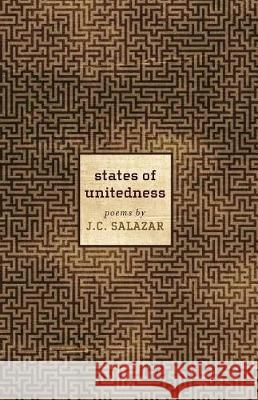 states of unitedness

poems by

J.C. SALAZAR

Kraina Książek